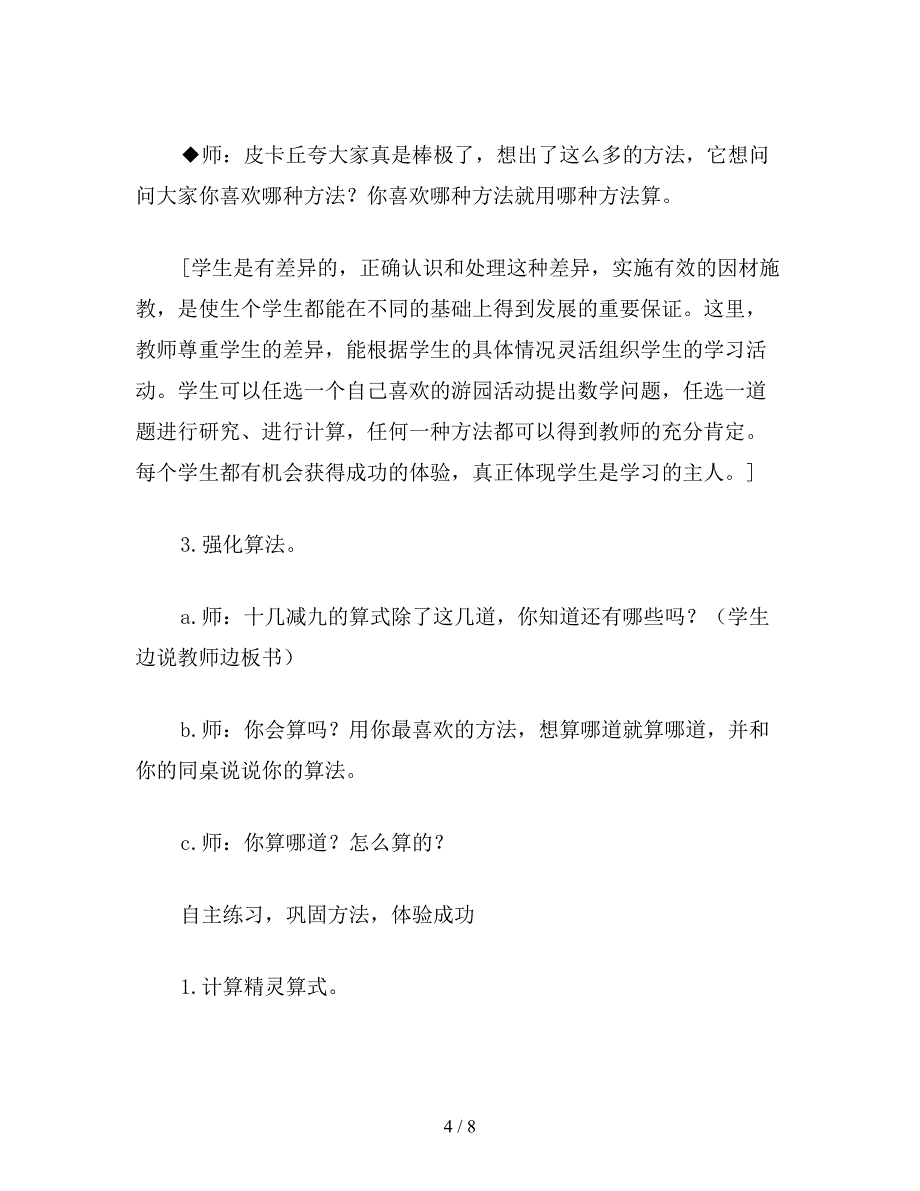 ◆师：皮卡丘夸大家真是棒极了，想出了这么多的方法，它想问问大家你喜欢哪种方法？你喜欢哪种方法就用哪种方法算。

[学生是有差异的，正确认识和处理这种差异，实施有效的因材施教，是使生个学生都能在不同的基础上得到发展的重要保证。这里，教师尊重学生的差异，能根据学生的具体情况灵活组织学生的学习活动。学生可以任选一个自己喜欢的游园活动提出数学问题，任选一道题进行研究、进行计算，任何一种方法都可以得到教师的充分肯定。每个学生都有机会获得成功的体验，真正体现学生是学习的主人。]

3.强化算法。

a.师：十几减九的算式除了这几道，你知道还有哪些吗？（学生边说教师边板书）

b.师：你会算吗？用你最喜欢的方法，想算哪道就算哪道，并和你的同桌说说你的算法。

c.师：你算哪道？怎么算的？

自主练习，巩固方法，体验成功

1.计算精灵算式。

4 / 8